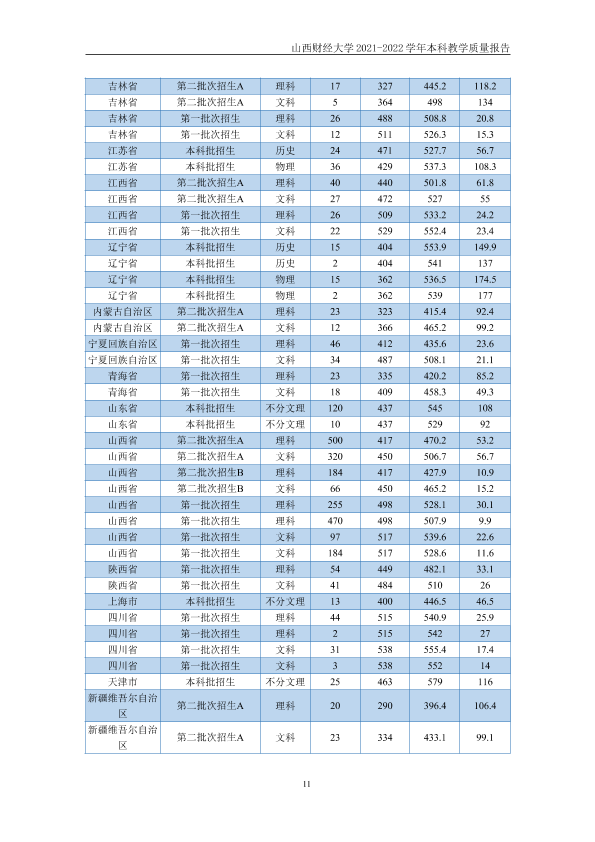 山西财经大学2021-2022学年本科教学质量报告

| 吉林省 | 第二批次招生A | 理科 | 17 | 327 | 445.2 | 118.2 |
|---|---|---|---|---|---|---|
| 吉林省 | 第二批次招生A | 文科 | 5 | 364 | 498 | 134 |
| 吉林省 | 第一批次招生 | 理科 | 26 | 488 | 508.8 | 20.8 |
| 吉林省 | 第一批次招生 | 文科 | 12 | 511 | 526.3 | 15.3 |
| 江苏省 | 本科批招生 | 历史 | 24 | 471 | 527.7 | 56.7 |
| 江苏省 | 本科批招生 | 物理 | 36 | 429 | 537.3 | 108.3 |
| 江西省 | 第二批次招生A | 理科 | 40 | 440 | 501.8 | 61.8 |
| 江西省 | 第二批次招生A | 文科 | 27 | 472 | 527 | 55 |
| 江西省 | 第一批次招生 | 理科 | 26 | 509 | 533.2 | 24.2 |
| 江西省 | 第一批次招生 | 文科 | 22 | 529 | 552.4 | 23.4 |
| 辽宁省 | 本科批招生 | 历史 | 15 | 404 | 553.9 | 149.9 |
| 辽宁省 | 本科批招生 | 历史 | 2 | 404 | 541 | 137 |
| 辽宁省 | 本科批招生 | 物理 | 15 | 362 | 536.5 | 174.5 |
| 辽宁省 | 本科批招生 | 物理 | 2 | 362 | 539 | 177 |
| 内蒙古自治区 | 第二批次招生A | 理科 | 23 | 323 | 415.4 | 92.4 |
| 内蒙古自治区 | 第二批次招生A | 文科 | 12 | 366 | 465.2 | 99.2 |
| 宁夏回族自治区 | 第一批次招生 | 理科 | 46 | 412 | 435.6 | 23.6 |
| 宁夏回族自治区 | 第一批次招生 | 文科 | 34 | 487 | 508.1 | 21.1 |
| 青海省 | 第一批次招生 | 理科 | 23 | 335 | 420.2 | 85.2 |
| 青海省 | 第一批次招生 | 文科 | 18 | 409 | 458.3 | 49.3 |
| 山东省 | 本科批招生 | 不分文理 | 120 | 437 | 545 | 108 |
| 山东省 | 本科批招生 | 不分文理 | 10 | 437 | 529 | 92 |
| 山西省 | 第二批次招生A | 理科 | 500 | 417 | 470.2 | 53.2 |
| 山西省 | 第二批次招生A | 文科 | 320 | 450 | 506.7 | 56.7 |
| 山西省 | 第二批次招生B | 理科 | 184 | 417 | 427.9 | 10.9 |
| 山西省 | 第二批次招生B | 文科 | 66 | 450 | 465.2 | 15.2 |
| 山西省 | 第一批次招生 | 理科 | 255 | 498 | 528.1 | 30.1 |
| 山西省 | 第一批次招生 | 理科 | 470 | 498 | 507.9 | 9.9 |
| 山西省 | 第一批次招生 | 文科 | 97 | 517 | 539.6 | 22.6 |
| 山西省 | 第一批次招生 | 文科 | 184 | 517 | 528.6 | 11.6 |
| 陕西省 | 第一批次招生 | 理科 | 54 | 449 | 482.1 | 33.1 |
| 陕西省 | 第一批次招生 | 文科 | 41 | 484 | 510 | 26 |
| 上海市 | 本科批招生 | 不分文理 | 13 | 400 | 446.5 | 46.5 |
| 四川省 | 第一批次招生 | 理科 | 44 | 515 | 540.9 | 25.9 |
| 四川省 | 第一批次招生 | 理科 | 2 | 515 | 542 | 27 |
| 四川省 | 第一批次招生 | 文科 | 31 | 538 | 555.4 | 17.4 |
| 四川省 | 第一批次招生 | 文科 | 3 | 538 | 552 | 14 |
| 天津市 | 本科批招生 | 不分文理 | 25 | 463 | 579 | 116 |
| 新疆维吾尔自治区 | 第二批次招生A | 理科 | 20 | 290 | 396.4 | 106.4 |
| 新疆维吾尔自治区 | 第二批次招生A | 文科 | 23 | 334 | 433.1 | 99.1 |

11